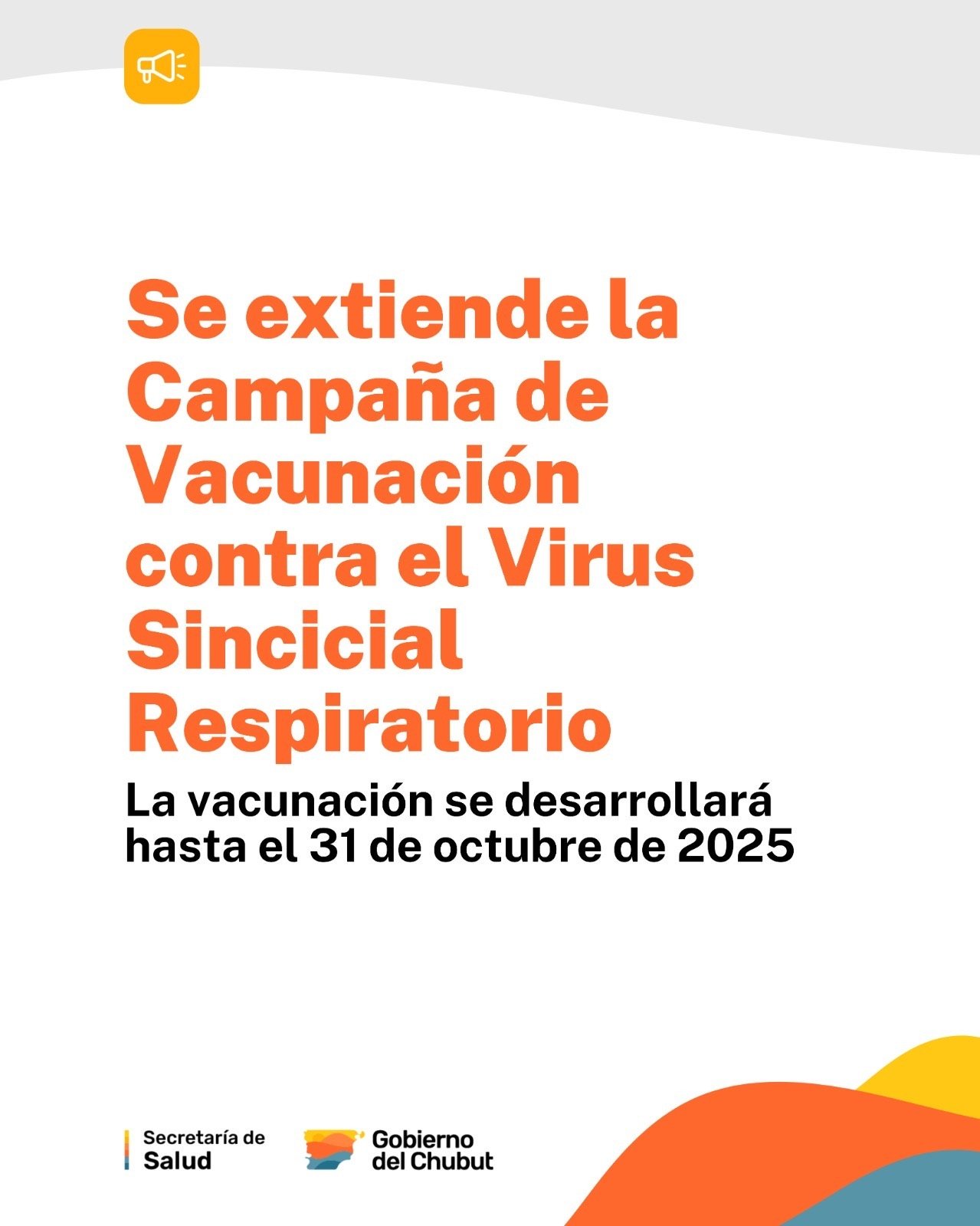 Se extiende la Campaña de Vacunación contra el Virus Sincicial Respiratorio

La vacunación se desarrollará hasta el 31 de octubre de 2025

Secretaría de
Salud

Gobierno
del Chubut